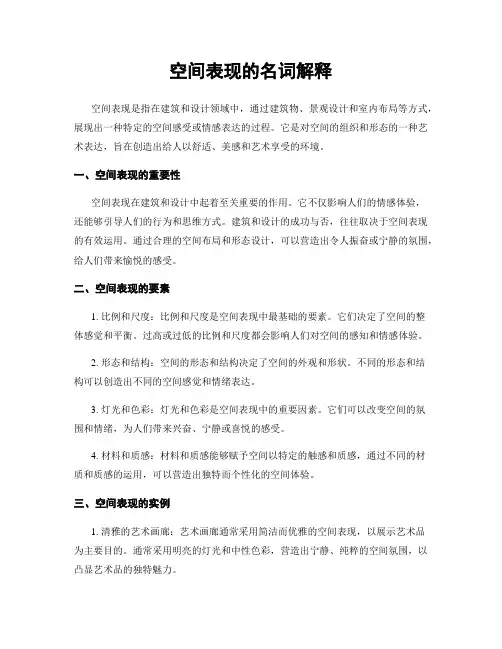 空间表现的名词解释

空间表现是指在建筑和设计领域中，通过建筑物、景观设计和室内布局等方式，展现出一种特定的空间感受或情感表达的过程。它是对空间的组织和形态的一种艺术表达，旨在创造出给人以舒适、美感和艺术享受的环境。

一、空间表现的重要性

空间表现在建筑和设计中起着至关重要的作用。它不仅影响人们的情感体验，还能够引导人们的行为和思维方式。建筑和设计的成功与否，往往取决于空间表现的有效运用。通过合理的空间布局和形态设计，可以营造出令人振奋或宁静的氛围，给人们带来愉悦的感受。

二、空间表现的要素

1. 比例和尺度：比例和尺度是空间表现中最基础的要素。它们决定了空间的整体感觉和平衡。过高或过低的比例和尺度都会影响人们对空间的感知和情感体验。

2. 形态和结构：空间的形态和结构决定了空间的外观和形状。不同的形态和结构可以创造出不同的空间感觉和情绪表达。

3. 灯光和色彩：灯光和色彩是空间表现中的重要因素。它们可以改变空间的氛围和情绪，为人们带来兴奋、宁静或喜悦的感受。

4. 材料和质感：材料和质感能够赋予空间以特定的触感和质感，通过不同的材质和质感的运用，可以营造出独特而个性化的空间体验。

三、空间表现的实例

1. 清雅的艺术画廊：艺术画廊通常采用简洁而优雅的空间表现，以展示艺术品为主要目的。通常采用明亮的灯光和中性色彩，营造出宁静、纯粹的空间氛围，以凸显艺术品的独特魅力。